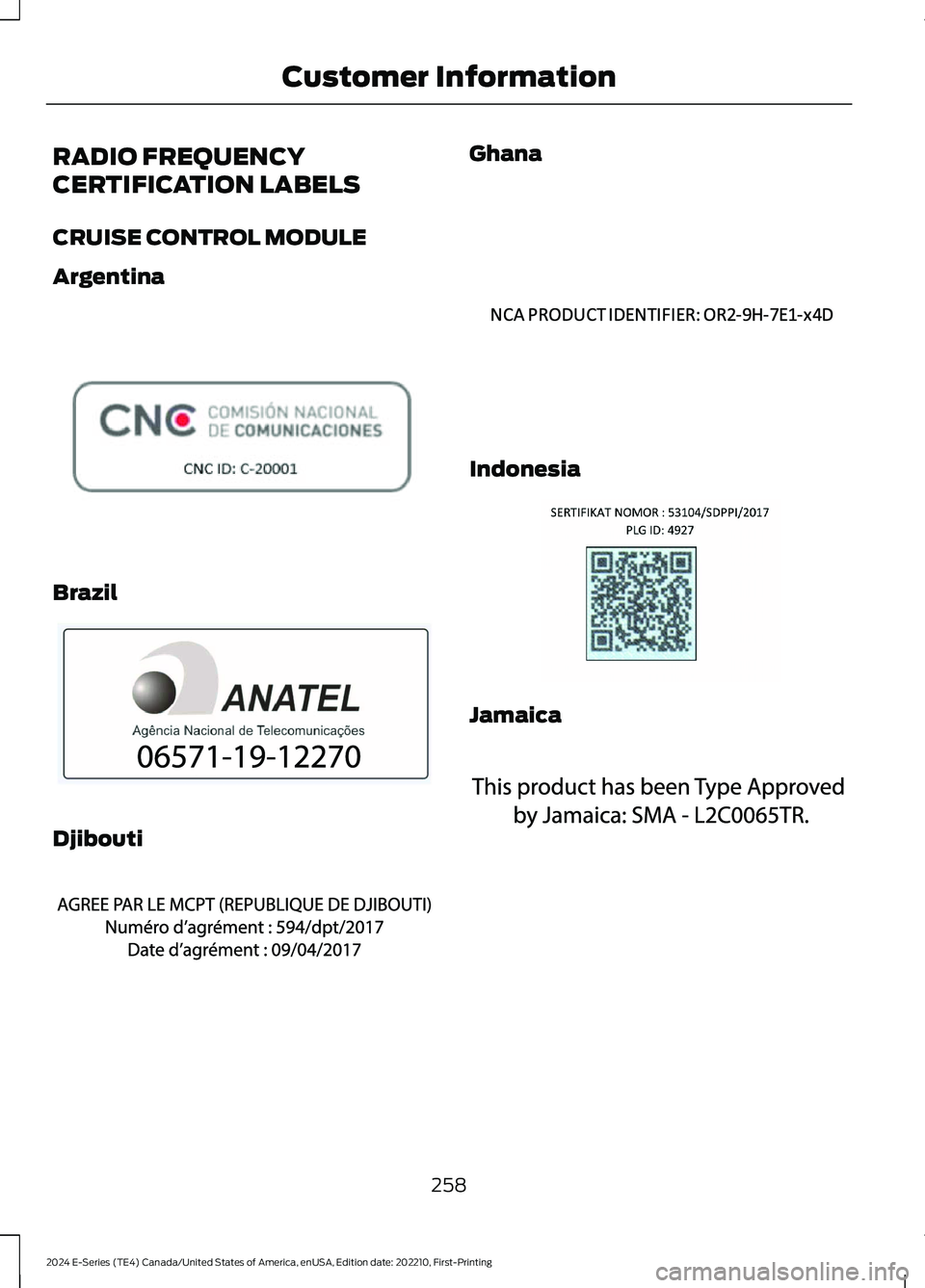 Customer Information

RADIO FREQUENCY CERTIFICATION LABELS

CRUISE CONTROL MODULE

Argentina

CNC COMISIÓN NACIONAL DE COMUNICACIONES

CNC ID: C-20001

Brazil

ANATEL

Agência Nacional de Telecomunicações

06571-19-12270

Djibouti

AGREE PAR LE MCPT (REPUBLIQUE DE DJIBOUTI)
Numéro d'agrément : 594/dpt/2017
Date d'agrément : 09/04/2017

Ghana

NCA PRODUCT IDENTIFIER: OR2-9H-7E1-x4D

Indonesia

SERTIFIKAT NOMOR : 53104/SDPPI/2017
PLG ID: 4927

Jamaica

This product has been Type Approved by Jamaica: SMA - L2C0065TR.

258

2024 E-Series (TE4) Canada/United States of America, enUSA, Edition date: 202210, First-Printing

carmanualsonline.info